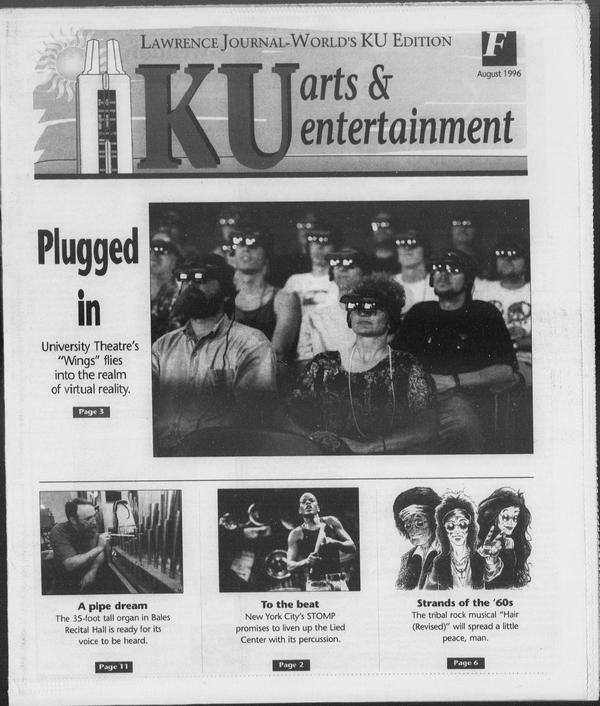 LAWRENCE JOURNAL-WORLD'S KU EDITION

F

August 1996

KU arts & entertainment

Plugged in

University Theatre's "Wings" flies into the realm of virtual reality.

Page 3

A pipe dream

The 35-foot tall organ in Bales Recital Hall is ready for its voice to be heard.

Page 11

To the beat

New York City's STOMP promises to liven up the Lied Center with its percussion.

Page 2

Strands of the '60s

The tribal rock musical "Hair (Revised)" will spread a little peace, man.

Page 6